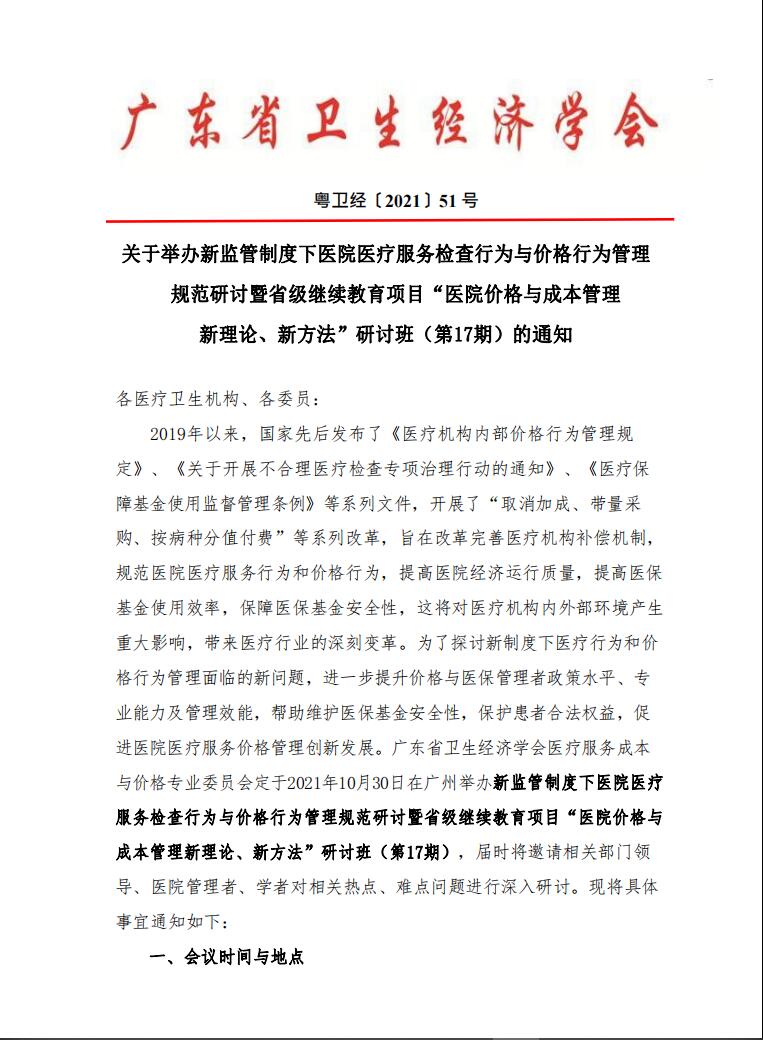 广东省卫生经济学会

粤卫经〔2021〕51号

关于举办新监管制度下医院医疗服务检查行为与价格行为管理规范研讨暨省级继续教育项目“医院价格与成本管理新理论、新方法”研讨班（第17期）的通知

各医疗卫生机构、各委员：

2019年以来，国家先后发布了《医疗机构内部价格行为管理规定》、《关于开展不合理医疗检查专项治理行动的通知》、《医疗保障基金使用监督管理条例》等系列文件，开展了“取消加成、带量采购、按病种分值付费”等系列改革，旨在改革完善医疗机构补偿机制，规范医院医疗服务行为和价格行为，提高医院经济运行质量，提高医保基金使用效率，保障医保基金安全性，这将对医疗机构内外部环境产生重大影响，带来医疗行业的深刻变革。为了探讨新制度下医疗行为和价格行为管理面临的新问题，进一步提升价格与医保管理者政策水平、专业能力及管理效能，帮助维护医保基金安全性，保护患者合法权益，促进医院医疗服务价格管理创新发展。广东省卫生经济学会医疗服务成本与价格专业委员会定于2021年10月30日在广州举办新监管制度下医院医疗服务检查行为与价格行为管理规范研讨暨省级继续教育项目“医院价格与成本管理新理论、新方法”研讨班（第17期），届时将邀请相关部门领导、医院管理者、学者对相关热点、难点问题进行深入研讨。现将具体事宜通知如下：

一、会议时间与地点